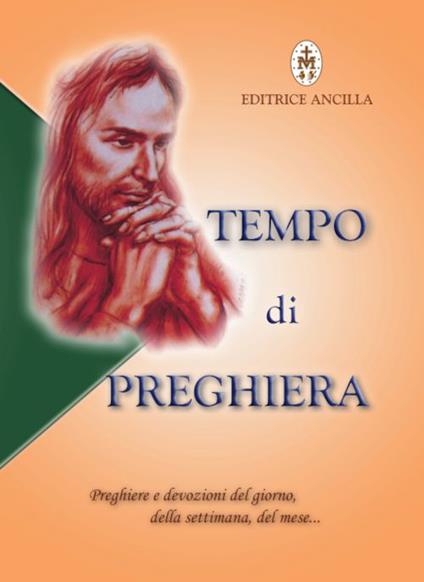 EDITRICE ANCILLA

TEMPO
di
PREGHIERA

Preghiere e devozioni del giorno, della settimana, del mese...